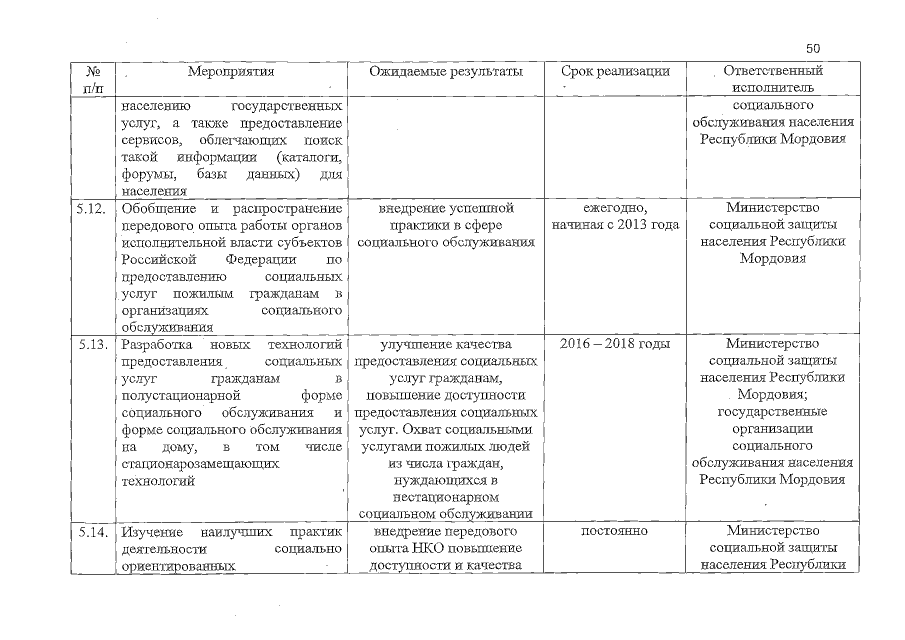 50

| № п/п | Мероприятия | Ожидаемые результаты | Срок реализации | Ответственный исполнитель |
|---|---|---|---|---|
| | населению государственных услуг, а также предоставление сервисов, облегчающих поиск такой информации (каталоги, форумы, базы данных) для населения | | | социального обслуживания населения Республики Мордовия |
| 5.12. | Обобщение и распространение передового опыта работы органов исполнительной власти субъектов Российской Федерации по предоставлению социальных услуг пожилым гражданам в организациях социального обслуживания | внедрение успешной практики в сфере социального обслуживания | ежегодно, начиная с 2013 года | Министерство социальной защиты населения Республики Мордовия |
| 5.13. | Разработка новых технологий предоставления социальных услуг гражданам в полустационарной форме социального обслуживания и форме социального обслуживания на дому, в том числе стационарозамещающих технологий | улучшение качества предоставления социальных услуг гражданам, повышение доступности предоставления социальных услуг. Охват социальными услугами пожилых людей из числа граждан, нуждающихся в нестационарном социальном обслуживании | 2016 – 2018 годы | Министерство социальной защиты населения Республики Мордовия; государственные организации социального обслуживания населения Республики Мордовия |
| 5.14. | Изучение наилучших практик деятельности социально ориентированных | внедрение передового опыта НКО повышение доступности и качества | постоянно | Министерство социальной защиты населения Республики |